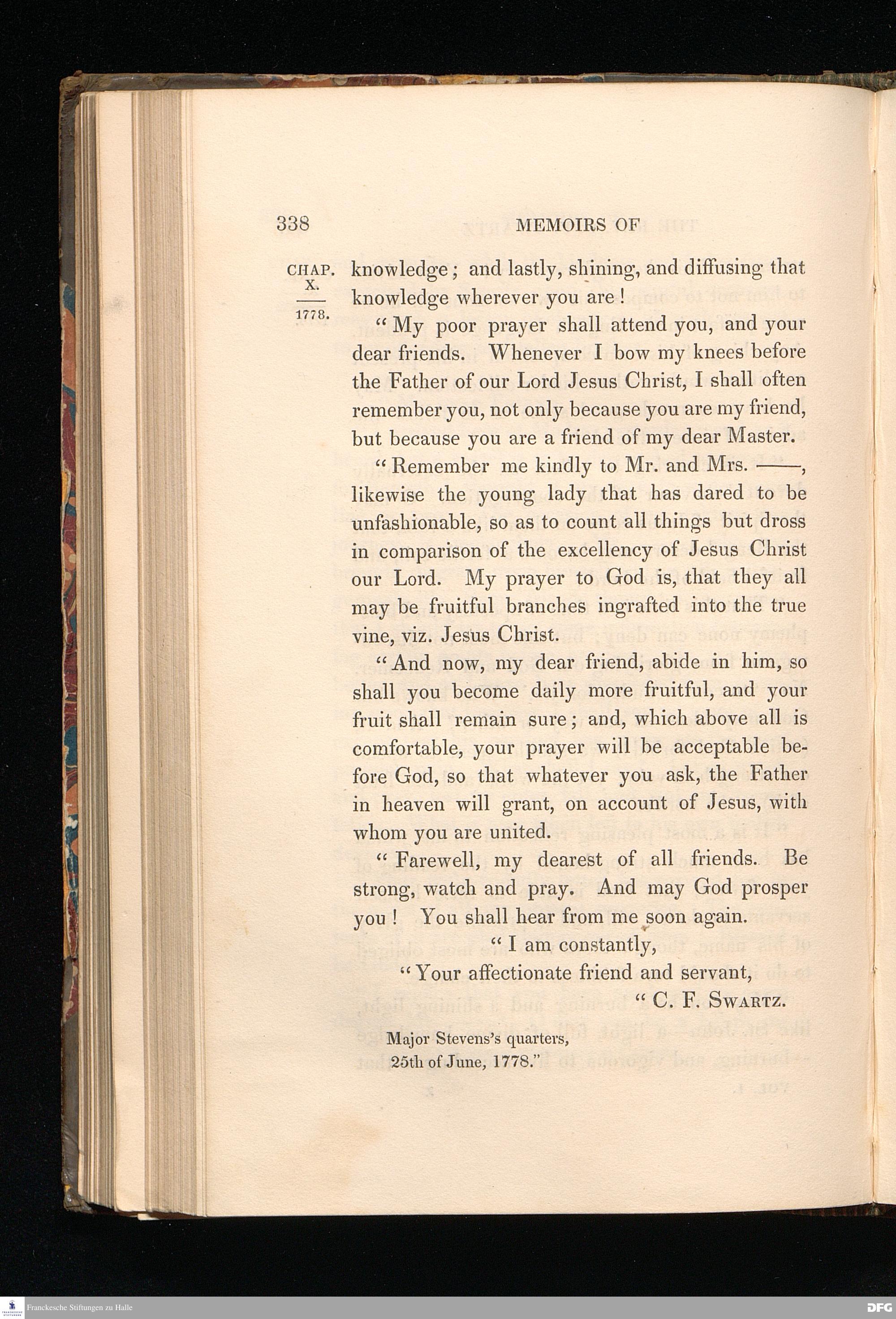 338 MEMOIRS OF

CHAP. X. 1778.

knowledge; and lastly, shining, and diffusing that knowledge wherever you are!

"My poor prayer shall attend you, and your dear friends. Whenever I bow my knees before the Father of our Lord Jesus Christ, I shall often remember you, not only because you are my friend, but because you are a friend of my dear Master.

"Remember me kindly to Mr. and Mrs. ——, likewise the young lady that has dared to be unfashionable, so as to count all things but dross in comparison of the excellency of Jesus Christ our Lord. My prayer to God is, that they all may be fruitful branches ingrafted into the true vine, viz. Jesus Christ.

"And now, my dear friend, abide in him, so shall you become daily more fruitful, and your fruit shall remain sure; and, which above all is comfortable, your prayer will be acceptable before God, so that whatever you ask, the Father in heaven will grant, on account of Jesus, with whom you are united.

"Farewell, my dearest of all friends. Be strong, watch and pray. And may God prosper you! You shall hear from me soon again.

"I am constantly,
"Your affectionate friend and servant,
"C. F. Swartz.

Major Stevens's quarters,
25th of June, 1778."

Franckesche Stiftungen zu Halle

DFG